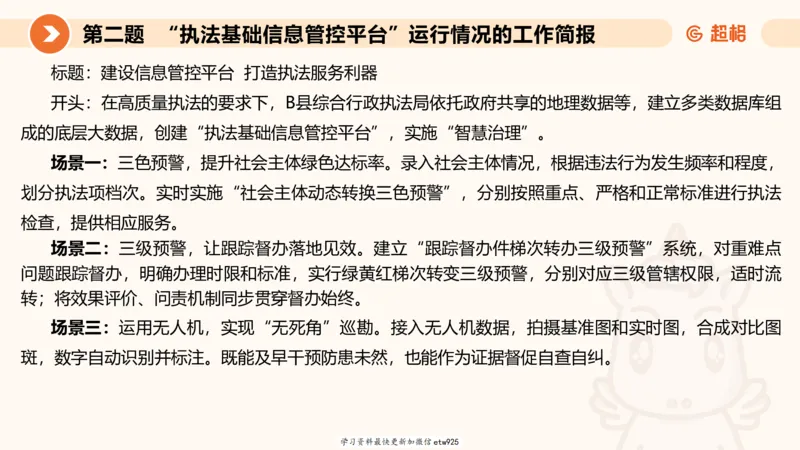 第二题　“执法基础信息管控平台”运行情况的工作简报

超格

标题：建设信息管控平台 打造执法服务利器

开头：在高质量执法的要求下，B县综合行政执法局依托政府共享的地理数据等，建立多类数据库组成的底层大数据，创建“执法基础信息管控平台”，实施“智慧治理”。

场景一：三色预警，提升社会主体绿色达标率。录入社会主体情况，根据违法行为发生频率和程度，划分执法项档次。实时实施“社会主体动态转换三色预警”，分别按照重点、严格和正常标准进行执法检查，提供相应服务。

场景二：三级预警，让跟踪督办落地见效。建立“跟踪督办件梯次转办三级预警”系统，对重难点问题跟踪督办，明确办理时限和标准，实行绿黄红梯次转变三级预警，分别对应三级管辖权限，适时流转；将效果评价、问责机制同步贯穿督办始终。

场景三：运用无人机，实现“无死角”巡勘。接入无人机数据，拍摄基准图和实时图，合成对比图斑，数字自动识别并标注。既能及早干预防患未然，也能作为证据督促自查自纠。

学习资料最快更新加微信etw925